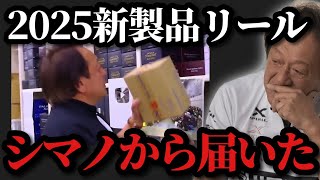 2025新製品リール

シマノから届いた